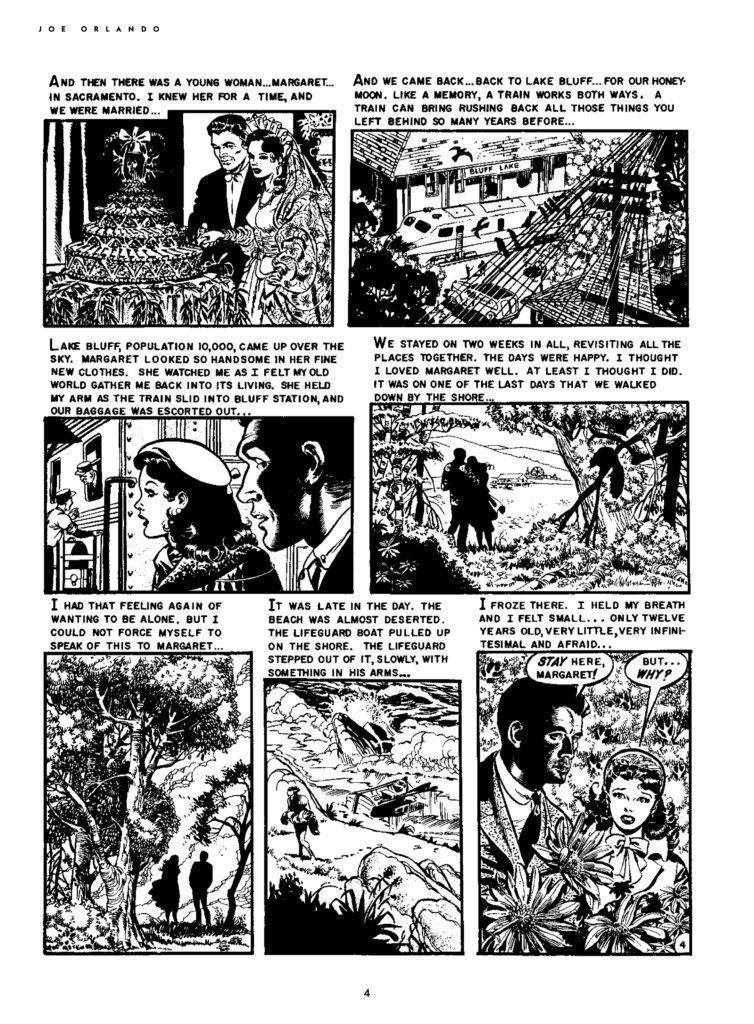 JOE ORLANDO

AND THEN THERE WAS A YOUNG WOMAN...MARGARET... IN SACRAMENTO. I KNEW HER FOR A TIME, AND WE WERE MARRIED...

AND WE CAME BACK...BACK TO LAKE BLUFF...FOR OUR HONEYMOON. LIKE A MEMORY, A TRAIN WORKS BOTH WAYS. A TRAIN CAN BRING RUSHING BACK ALL THOSE THINGS YOU LEFT BEHIND SO MANY YEARS BEFORE...

BLUFF LAKE

LAKE BLUFF, POPULATION 10,000, CAME UP OVER THE SKY. MARGARET LOOKED SO HANDSOME IN HER FINE NEW CLOTHES. SHE WATCHED ME AS I FELT MY OLD WORLD GATHER ME BACK INTO ITS LIVING. SHE HELD MY ARM AS THE TRAIN SLID INTO BLUFF STATION, AND OUR BAGGAGE WAS ESCORTED OUT...

WE STAYED ON TWO WEEKS IN ALL, REVISITING ALL THE PLACES TOGETHER. THE DAYS WERE HAPPY. I THOUGHT I LOVED MARGARET WELL. AT LEAST I THOUGHT I DID. IT WAS ON ONE OF THE LAST DAYS THAT WE WALKED DOWN BY THE SHORE...

I HAD THAT FEELING AGAIN OF WANTING TO BE ALONE. BUT I COULD NOT FORCE MYSELF TO SPEAK OF THIS TO MARGARET...

IT WAS LATE IN THE DAY. THE BEACH WAS ALMOST DESERTED. THE LIFEGUARD BOAT PULLED UP ON THE SHORE. THE LIFEGUARD STEPPED OUT OF IT, SLOWLY, WITH SOMETHING IN HIS ARMS...

I FROZE THERE. I HELD MY BREATH AND I FELT SMALL... ONLY TWELVE YEARS OLD, VERY LITTLE, VERY INFINITESIMAL AND AFRAID...

STAY HERE, MARGARET!

BUT... WHY?

4

4